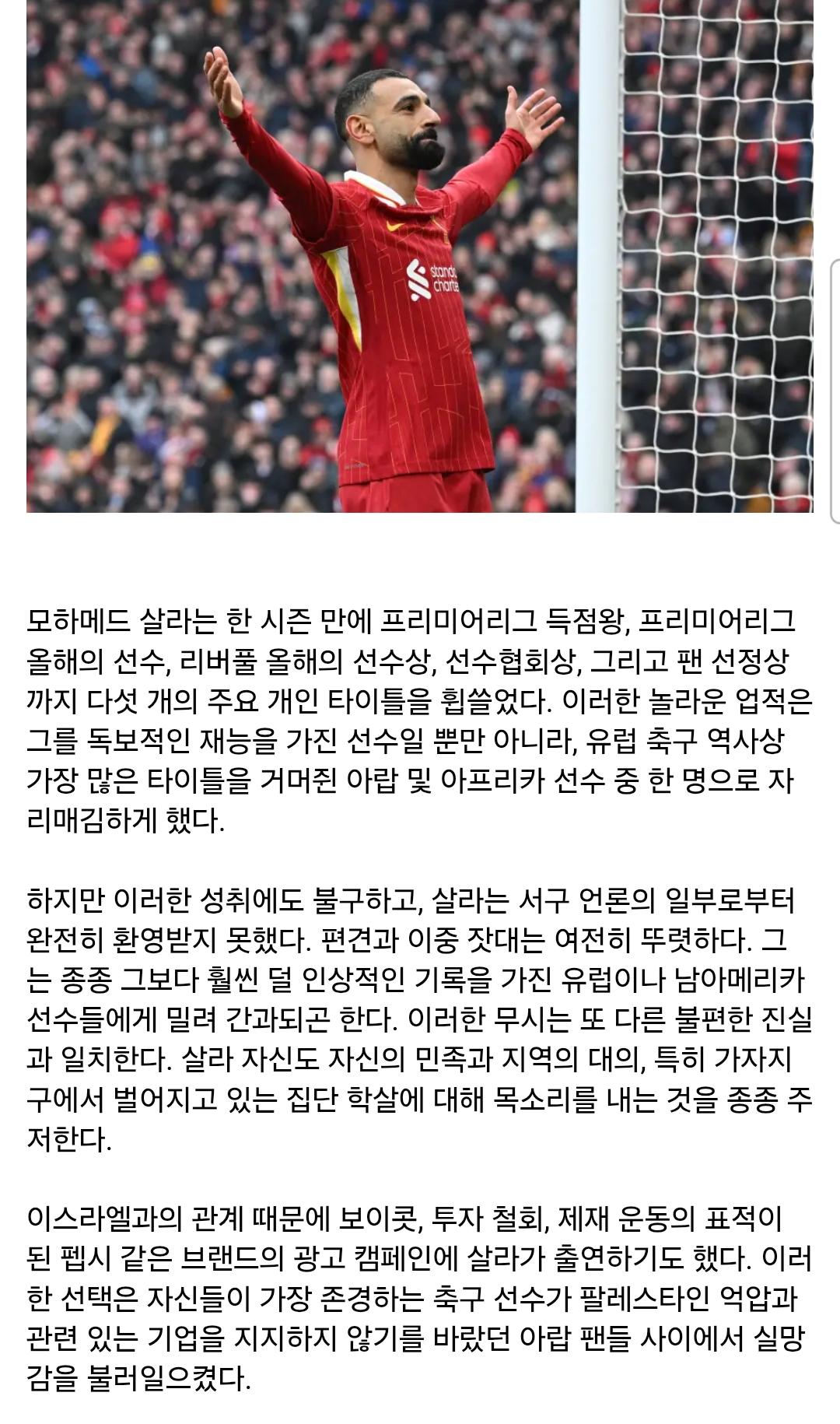 standard chartered

모하메드 살라는 한 시즌 만에 프리미어리그 득점왕, 프리미어리그 올해의 선수, 리버풀 올해의 선수상, 선수협회상, 그리고 팬 선정상까지 다섯 개의 주요 개인 타이틀을 휩쓸었다. 이러한 놀라운 업적은 그를 독보적인 재능을 가진 선수일 뿐만 아니라, 유럽 축구 역사상 가장 많은 타이틀을 거머쥔 아랍 및 아프리카 선수 중 한 명으로 자리매김하게 했다.

하지만 이러한 성취에도 불구하고, 살라는 서구 언론의 일부로부터 완전히 환영받지 못했다. 편견과 이중 잣대는 여전히 뚜렷하다. 그는 종종 그보다 훨씬 덜 인상적인 기록을 가진 유럽이나 남아메리카 선수들에게 밀려 간과되곤 한다. 이러한 무시는 또 다른 불편한 진실과 일치한다. 살라 자신도 자신의 민족과 지역의 대의, 특히 가자지구에서 벌어지고 있는 집단 학살에 대해 목소리를 내는 것을 종종 주저한다.

이스라엘과의 관계 때문에 보이콧, 투자 철회, 제재 운동의 표적이 된 펩시 같은 브랜드의 광고 캠페인에 살라가 출연하기도 했다. 이러한 선택은 자신들이 가장 존경하는 축구 선수가 팔레스타인 억압과 관련 있는 기업을 지지하지 않기를 바랐던 아랍 팬들 사이에서 실망감을 불러일으켰다.